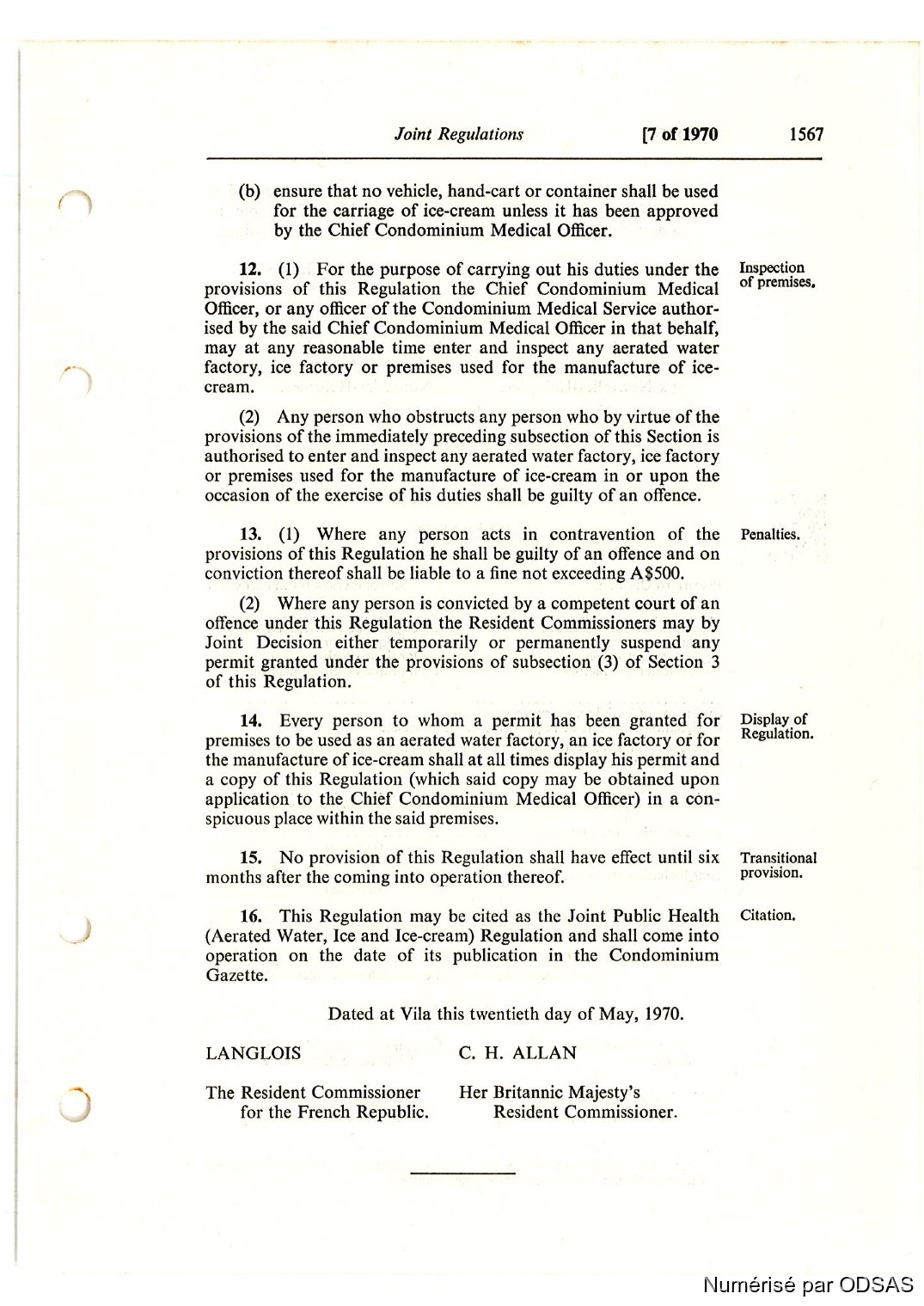 Joint Regulations [7 of 1970 1567

(b) ensure that no vehicle, hand-cart or container shall be used for the carriage of ice-cream unless it has been approved by the Chief Condominium Medical Officer.

Inspection of premises.

12. (1) For the purpose of carrying out his duties under the provisions of this Regulation the Chief Condominium Medical Officer, or any officer of the Condominium Medical Service authorised by the said Chief Condominium Medical Officer in that behalf, may at any reasonable time enter and inspect any aerated water factory, ice factory or premises used for the manufacture of ice-cream.

(2) Any person who obstructs any person who by virtue of the provisions of the immediately preceding subsection of this Section is authorised to enter and inspect any aerated water factory, ice factory or premises used for the manufacture of ice-cream in or upon the occasion of the exercise of his duties shall be guilty of an offence.

Penalties.

13. (1) Where any person acts in contravention of the provisions of this Regulation he shall be guilty of an offence and on conviction thereof shall be liable to a fine not exceeding A$500.

(2) Where any person is convicted by a competent court of an offence under this Regulation the Resident Commissioners may by Joint Decision either temporarily or permanently suspend any permit granted under the provisions of subsection (3) of Section 3 of this Regulation.

Display of Regulation.

14. Every person to whom a permit has been granted for premises to be used as an aerated water factory, an ice factory or for the manufacture of ice-cream shall at all times display his permit and a copy of this Regulation (which said copy may be obtained upon application to the Chief Condominium Medical Officer) in a conspicuous place within the said premises.

Transitional provision.

15. No provision of this Regulation shall have effect until six months after the coming into operation thereof.

Citation.

16. This Regulation may be cited as the Joint Public Health (Aerated Water, Ice and Ice-cream) Regulation and shall come into operation on the date of its publication in the Condominium Gazette.

Dated at Vila this twentieth day of May, 1970.

LANGLOIS

The Resident Commissioner for the French Republic.

C. H. ALLAN

Her Britannic Majesty's Resident Commissioner.

Numérisé par ODSAS